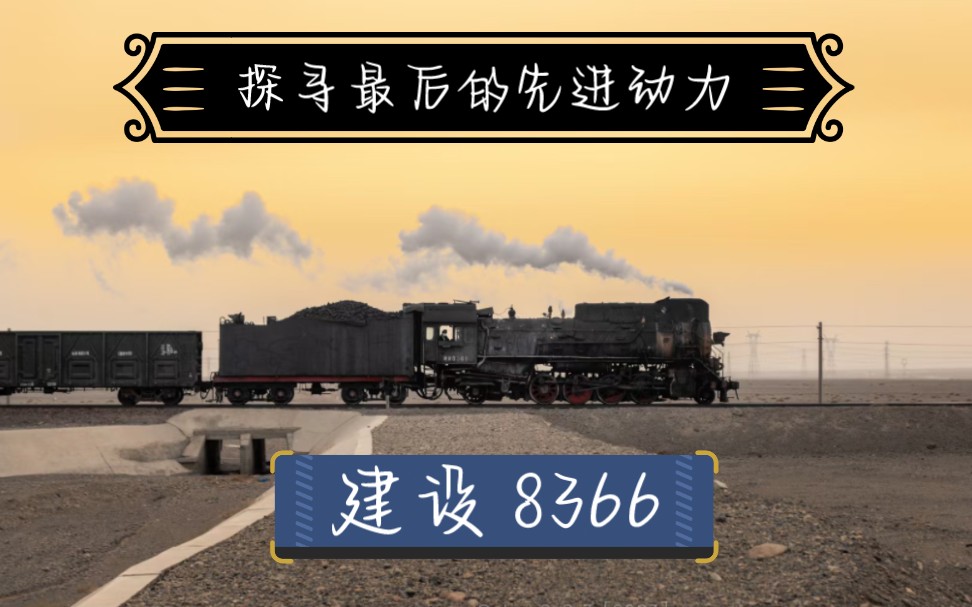 探寻最后的先进动力

建设 8366